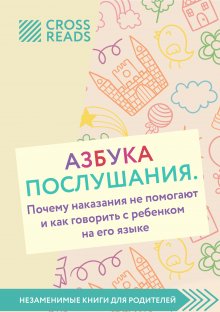 CROSS READS

АЗБУКА ПОСЛУШАНИЯ.

Почему наказания не помогают и как говорить с ребенком на его языке

НЕЗАМЕНИМЫЕ КНИГИ ДЛЯ РОДИТЕЛЕЙ